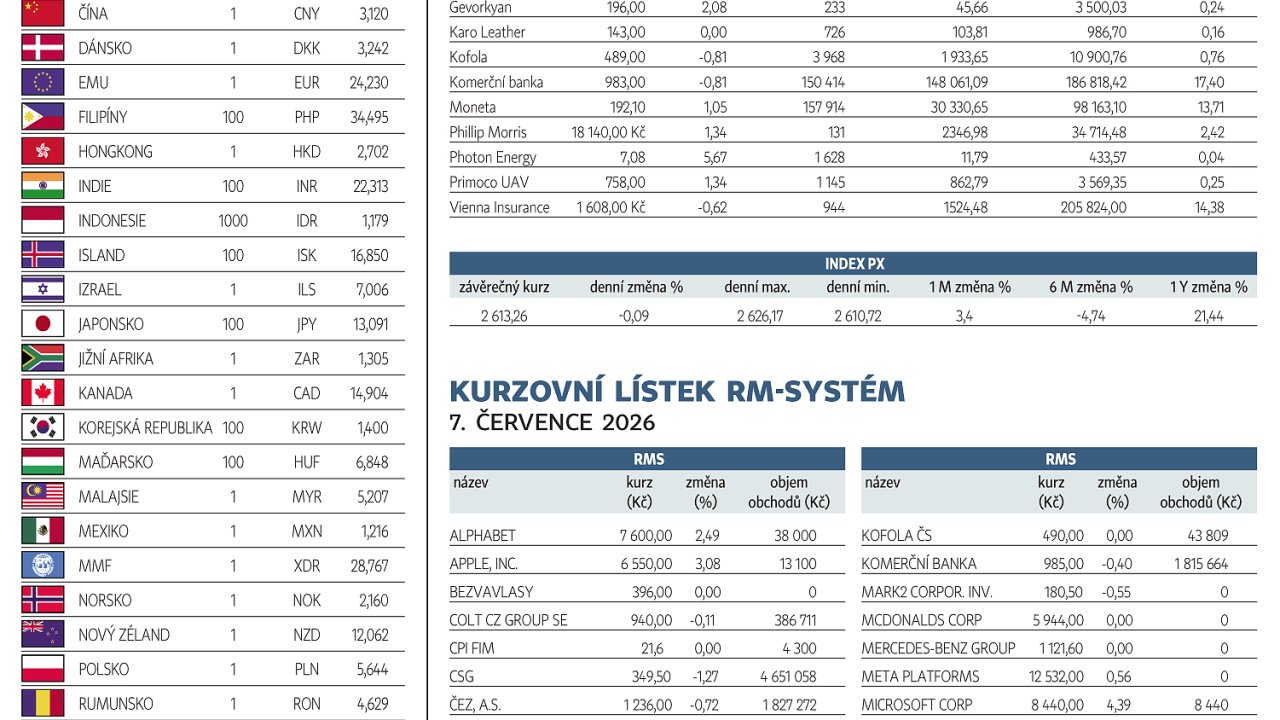 | ČÍNA | 1 | CNY | 3,120 |
|---|---|---|---|
| DÁNSKO | 1 | DKK | 3,242 |
| EMU | 1 | EUR | 24,230 |
| FILIPÍNY | 100 | PHP | 34,495 |
| HONGKONG | 1 | HKD | 2,702 |
| INDIE | 100 | INR | 22,313 |
| INDONESIE | 1000 | IDR | 1,179 |
| ISLAND | 100 | ISK | 16,850 |
| IZRAEL | 1 | ILS | 7,006 |
| JAPONSKO | 100 | JPY | 13,091 |
| JIŽNÍ AFRIKA | 1 | ZAR | 1,305 |
| KANADA | 1 | CAD | 14,904 |
| KOREJSKÁ REPUBLIKA | 100 | KRW | 1,400 |
| MAĎARSKO | 100 | HUF | 6,848 |
| MALAJSIE | 1 | MYR | 5,207 |
| MEXIKO | 1 | MXN | 1,216 |
| MMF | 1 | XDR | 28,767 |
| NORSKO | 1 | NOK | 2,160 |
| NOVÝ ZÉLAND | 1 | NZD | 12,062 |
| POLSKO | 1 | PLN | 5,644 |
| RUMUNSKO | 1 | RON | 4,629 |

| Gevorkyan | 196,00 | 2,08 | 233 | 45,66 | 3 500,03 | 0,24 |
|---|---|---|---|---|---|---|
| Karo Leather | 143,00 | 0,00 | 726 | 103,81 | 986,70 | 0,16 |
| Kofola | 489,00 | -0,81 | 3 968 | 1 933,65 | 10 900,76 | 0,76 |
| Komerční banka | 983,00 | -0,81 | 150 414 | 148 061,09 | 186 818,42 | 17,40 |
| Moneta | 192,10 | 1,05 | 157 914 | 30 330,65 | 98 163,10 | 13,71 |
| Phillip Morris | 18 140,00 Kč | 1,34 | 131 | 2346,98 | 34 714,48 | 2,42 |
| Photon Energy | 7,08 | 5,67 | 1 628 | 11,79 | 433,57 | 0,04 |
| Primoco UAV | 758,00 | 1,34 | 1 145 | 862,79 | 3 569,35 | 0,25 |
| Vienna Insurance | 1 608,00 Kč | -0,62 | 944 | 1524,48 | 205 824,00 | 14,38 |

INDEX PX

| závěrečný kurz | denní změna % | denní max. | denní min. | 1 M změna % | 6 M změna % | 1 Y změna % |
|---|---|---|---|---|---|---|
| 2 613,26 | -0,09 | 2 626,17 | 2 610,72 | 3,4 | -4,74 | 21,44 |

KURZOVNÍ LÍSTEK RM-SYSTÉM
7. ČERVENCE 2026

RMS

| název | kurz (Kč) | změna (%) | objem obchodů (Kč) |
|---|---|---|---|
| ALPHABET | 7 600,00 | 2,49 | 38 000 |
| APPLE, INC. | 6 550,00 | 3,08 | 13 100 |
| BEZVAVLASY | 396,00 | 0,00 | 0 |
| COLT CZ GROUP SE | 940,00 | -0,11 | 386 711 |
| CPI FIM | 21,6 | 0,00 | 4 300 |
| CSG | 349,50 | -1,27 | 4 651 058 |
| ČEZ, A.S. | 1 236,00 | -0,72 | 1 827 272 |

RMS

| název | kurz (Kč) | změna (%) | objem obchodů (Kč) |
|---|---|---|---|
| KOFOLA ČS | 490,00 | 0,00 | 43 809 |
| KOMERČNÍ BANKA | 985,00 | -0,40 | 1 815 664 |
| MARK2 CORPOR. INV. | 180,50 | -0,55 | 0 |
| MCDONALDS CORP | 5 944,00 | 0,00 | 0 |
| MERCEDES-BENZ GROUP | 1 121,60 | 0,00 | 0 |
| META PLATFORMS | 12 532,00 | 0,56 | 0 |
| MICROSOFT CORP | 8 440,00 | 4,39 | 8 440 |